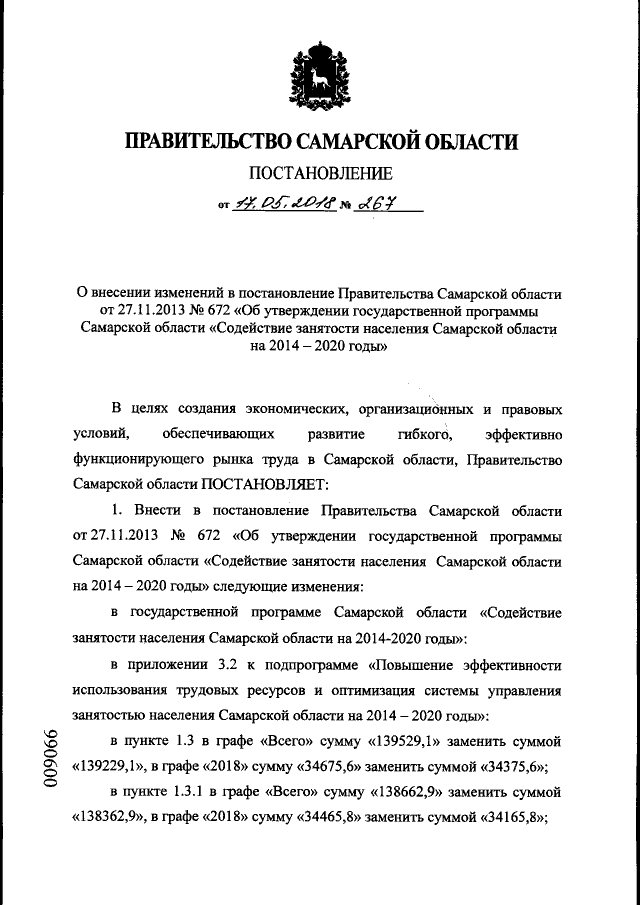 ПРАВИТЕЛЬСТВО САМАРСКОЙ ОБЛАСТИ

ПОСТАНОВЛЕНИЕ

от 17.05.2018 № 267

О внесении изменений в постановление Правительства Самарской области от 27.11.2013 № 672 «Об утверждении государственной программы Самарской области «Содействие занятости населения Самарской области на 2014 – 2020 годы»

В целях создания экономических, организационных и правовых условий, обеспечивающих развитие гибкого, эффективно функционирующего рынка труда в Самарской области, Правительство Самарской области ПОСТАНОВЛЯЕТ:

1. Внести в постановление Правительства Самарской области от 27.11.2013 № 672 «Об утверждении государственной программы Самарской области «Содействие занятости населения Самарской области на 2014 – 2020 годы» следующие изменения:

в государственной программе Самарской области «Содействие занятости населения Самарской области на 2014-2020 годы»:

в приложении 3.2 к подпрограмме «Повышение эффективности использования трудовых ресурсов и оптимизация системы управления занятостью населения Самарской области на 2014 – 2020 годы»:

в пункте 1.3 в графе «Всего» сумму «139529,1» заменить суммой «139229,1», в графе «2018» сумму «34675,6» заменить суммой «34375,6»;

в пункте 1.3.1 в графе «Всего» сумму «138662,9» заменить суммой «138362,9», в графе «2018» сумму «34465,8» заменить суммой «34165,8»;

009066